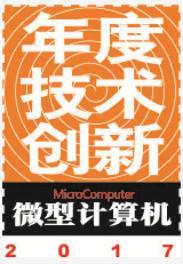 年度
技术
创新

MicroComputer
微型计算机

2 0 1 7